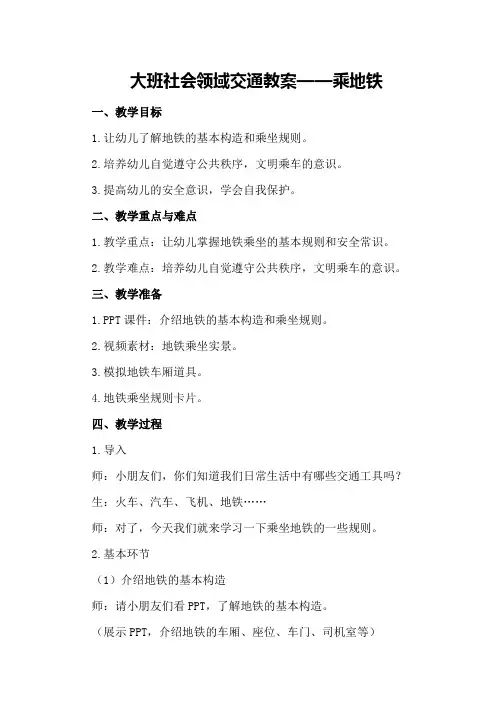 大班社会领域交通教案——乘地铁

一、教学目标

1.让幼儿了解地铁的基本构造和乘坐规则。

2.培养幼儿自觉遵守公共秩序，文明乘车的意识。

3.提高幼儿的安全意识，学会自我保护。

二、教学重点与难点

1.教学重点：让幼儿掌握地铁乘坐的基本规则和安全常识。

2.教学难点：培养幼儿自觉遵守公共秩序，文明乘车的意识。

三、教学准备

1.PPT课件：介绍地铁的基本构造和乘坐规则。

2.视频素材：地铁乘坐实景。

3.模拟地铁车厢道具。

4.地铁乘坐规则卡片。

四、教学过程

1.导入

师：小朋友们，你们知道我们日常生活中有哪些交通工具吗？

生：火车、汽车、飞机、地铁……

师：对了，今天我们就来学习一下乘坐地铁的一些规则。

2.基本环节

（1）介绍地铁的基本构造

师：请小朋友们看PPT，了解地铁的基本构造。

（展示PPT，介绍地铁的车厢、座位、车门、司机室等）